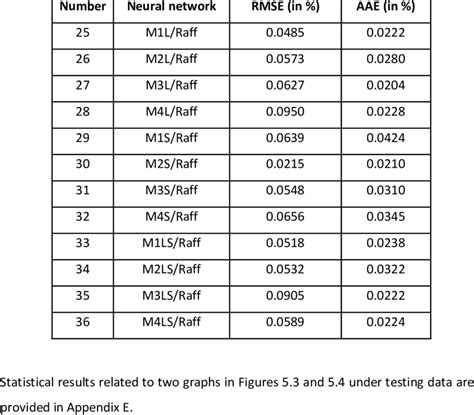 | Number | Neural network | RMSE (in %) | AAE (in %) |
|---|---|---|---|
| 25 | M1L/Raff | 0.0485 | 0.0222 |
| 26 | M2L/Raff | 0.0573 | 0.0280 |
| 27 | M3L/Raff | 0.0627 | 0.0204 |
| 28 | M4L/Raff | 0.0950 | 0.0228 |
| 29 | M1S/Raff | 0.0639 | 0.0424 |
| 30 | M2S/Raff | 0.0215 | 0.0210 |
| 31 | M3S/Raff | 0.0548 | 0.0310 |
| 32 | M4S/Raff | 0.0656 | 0.0345 |
| 33 | M1LS/Raff | 0.0518 | 0.0238 |
| 34 | M2LS/Raff | 0.0532 | 0.0322 |
| 35 | M3LS/Raff | 0.0905 | 0.0222 |
| 36 | M4LS/Raff | 0.0589 | 0.0224 |

Statistical results related to two graphs in Figures 5.3 and 5.4 under testing data are provided in Appendix E.